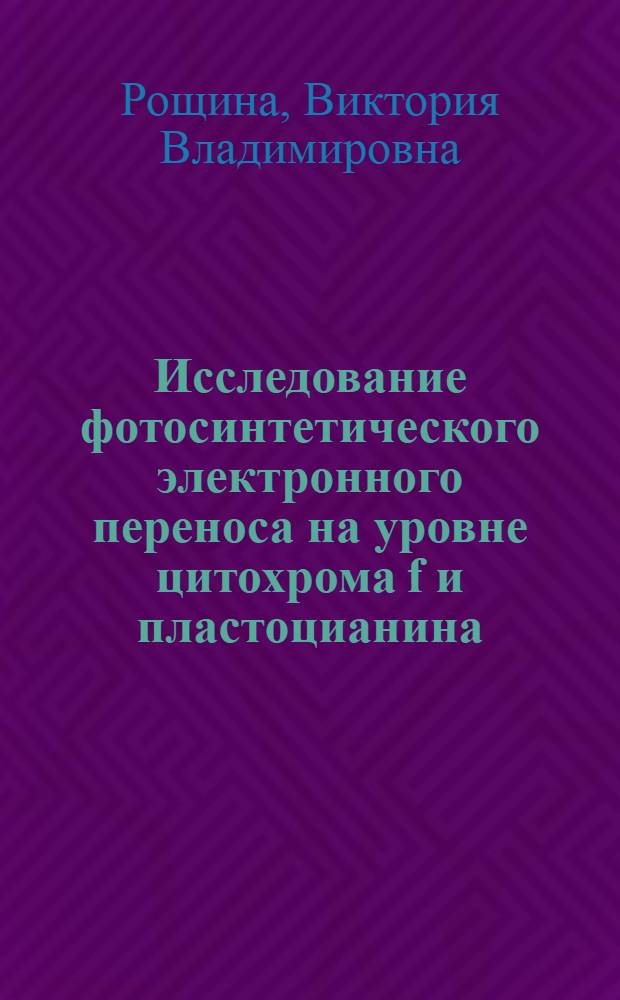 Рощина, Виктория Владимировна

Исследование фотосинтетического электронного переноса на уровне цитохрома f и пластоцианина